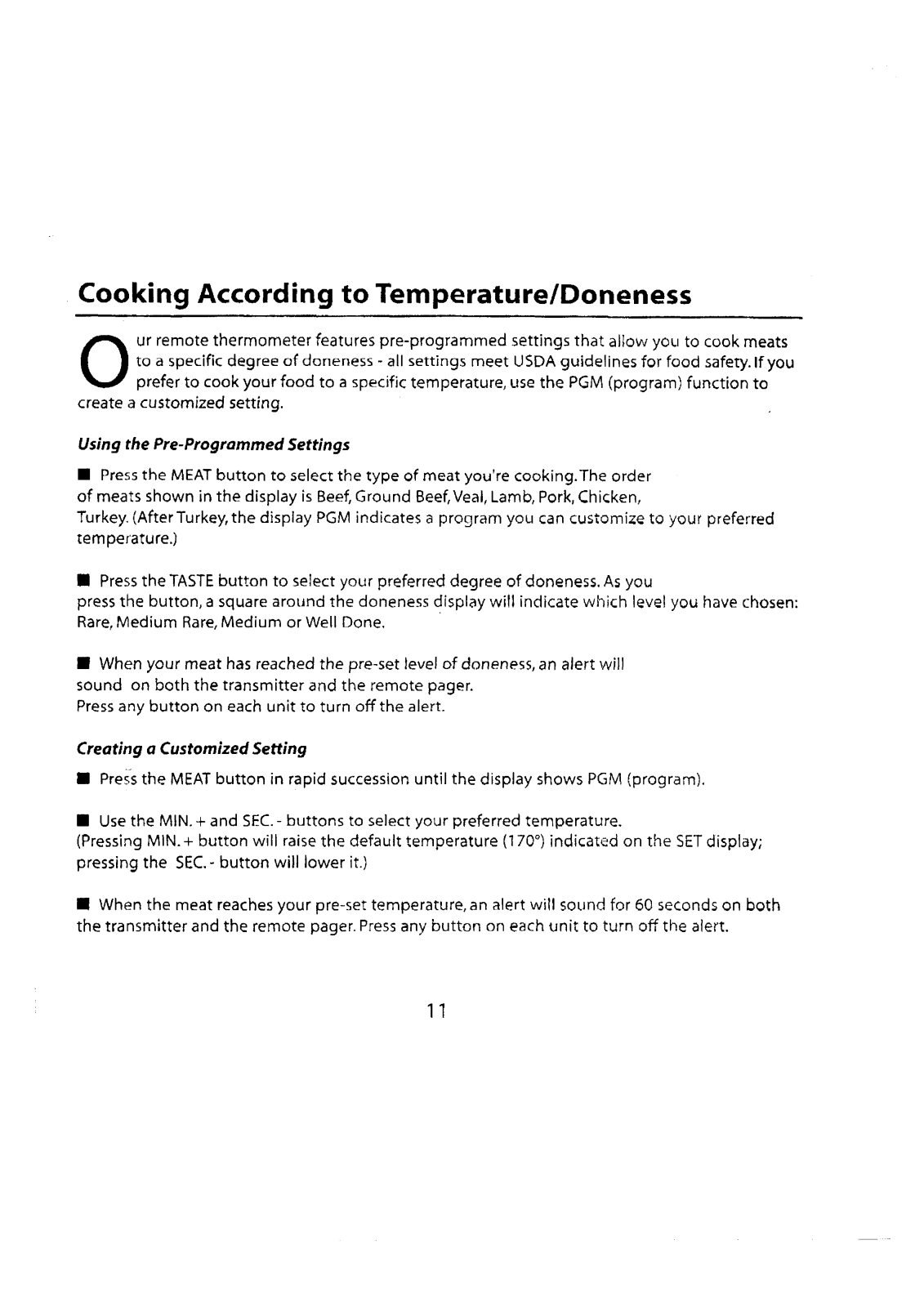 Cooking According to Temperature/Doneness

Our remote thermometer features pre-programmed settings that allow you to cook meats to a specific degree of doneness - all settings meet USDA guidelines for food safety. If you prefer to cook your food to a specific temperature, use the PGM (program) function to create a customized setting.

Using the Pre-Programmed Settings

■ Press the MEAT button to select the type of meat you're cooking. The order of meats shown in the display is Beef, Ground Beef, Veal, Lamb, Pork, Chicken, Turkey. (After Turkey, the display PGM indicates a program you can customize to your preferred temperature.)

■ Press the TASTE button to select your preferred degree of doneness. As you press the button, a square around the doneness display will indicate which level you have chosen: Rare, Medium Rare, Medium or Well Done.

■ When your meat has reached the pre-set level of doneness, an alert will sound on both the transmitter and the remote pager.
Press any button on each unit to turn off the alert.

Creating a Customized Setting

■ Press the MEAT button in rapid succession until the display shows PGM (program).

■ Use the MIN. + and SEC. - buttons to select your preferred temperature.
(Pressing MIN. + button will raise the default temperature (170°) indicated on the SET display; pressing the SEC. - button will lower it.)

■ When the meat reaches your pre-set temperature, an alert will sound for 60 seconds on both the transmitter and the remote pager. Press any button on each unit to turn off the alert.

11